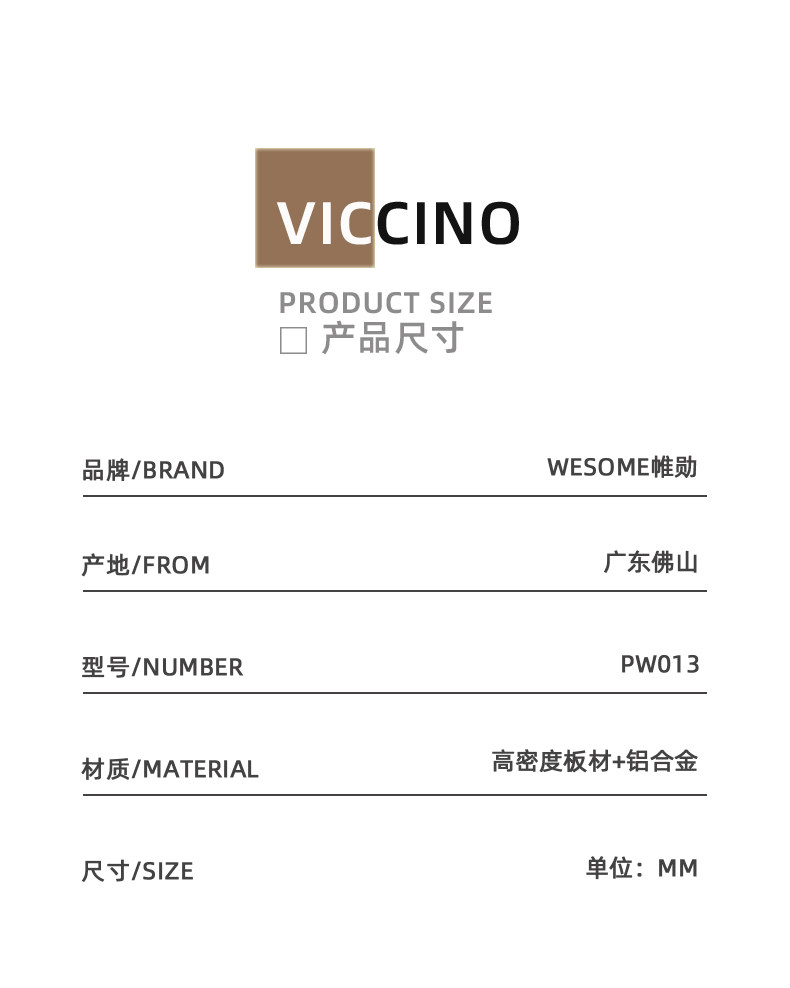 VICCINO

PRODUCT SIZE
☐ 产品尺寸

品牌/BRAND
WESOME帷勋

产地/FROM
广东佛山

型号/NUMBER
PW013

材质/MATERIAL
高密度板材+铝合金

尺寸/SIZE
单位：MM